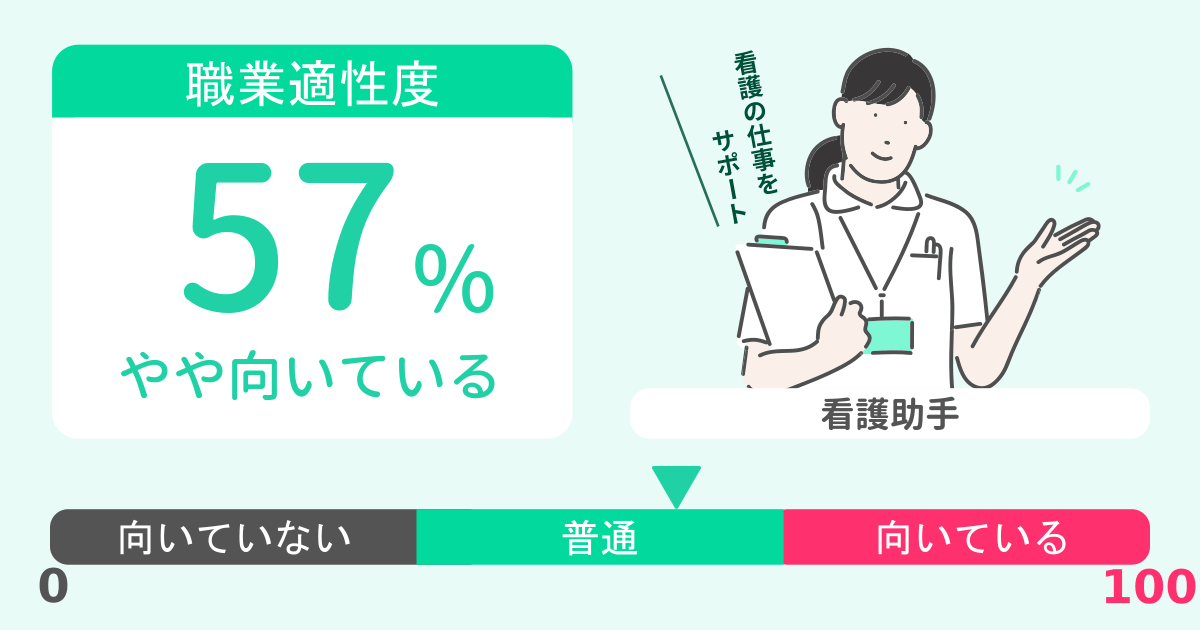 職業適性度

57%

やや向いている

看護の仕事をサポート

看護助手

向いていない

普通

向いている

0

100